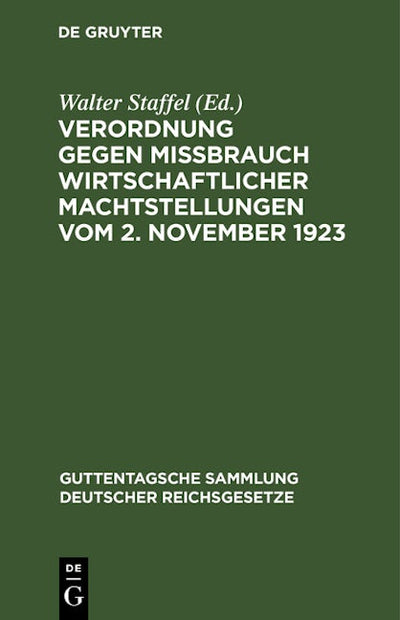 DE GRUYTER

Walter Staffel (Ed.)

VERORDNUNG
GEGEN MISSBRAUCH
WIRTSCHAFTLICHER
MACHTSTELLUNGEN
VOM 2. NOVEMBER 1923

GUTTENTAGSCHE SAMMLUNG
DEUTSCHER REICHSGESETZE

DE
G